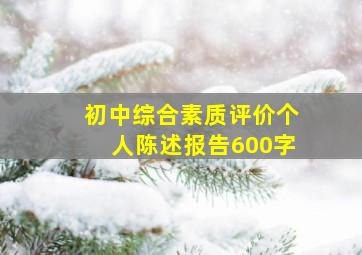 初中综合素质评价个人陈述报告600字